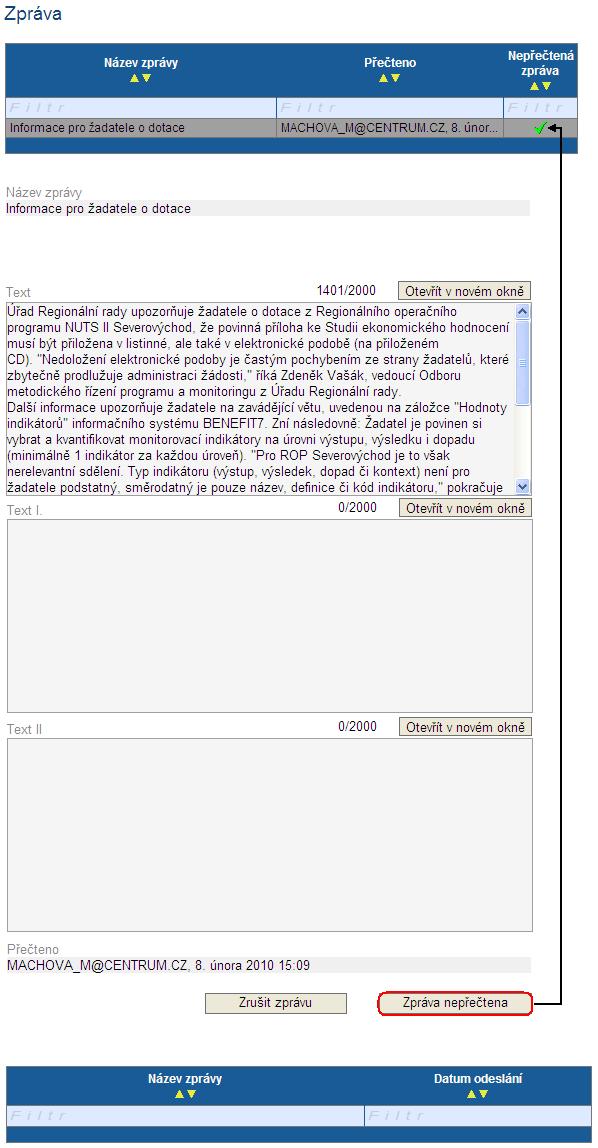 Zpráva

| Název zprávy ▲▼ | Přečteno ▲▼ | Nepřečtená zpráva ▲▼ |
|---|---|---|
| Filtr | Filtr | Filtr |
| Informace pro žadatele o dotace | MACHOVA_M@CENTRUM.CZ, 8. únor... | ✓ |

Název zprávy
Informace pro žadatele o dotace

Text
1401/2000 Otevřít v novém okně

Úřad Regionální rady upozorňuje žadatele o dotace z Regionálního operačního programu NUTS II Severovýchod, že povinná příloha ke Studii ekonomického hodnocení musí být přiložena v listinné, ale také v elektronické podobě (na přiloženém CD). "Nedoložení elektronické podoby je častým pochybením ze strany žadatelů, které zbytečně prodlužuje administraci žádosti," říká Zdeněk Vašák, vedoucí Odboru metodického řízení programu a monitoringu z Úřadu Regionální rady.
Další informace upozorňuje žadatele na zavádějící větu, uvedenou na záložce "Hodnoty indikátorů" informačního systému BENEFIT7. Zní následovně: Žadatel je povinen si vybrat a kvantifikovat monitorovací indikátory na úrovni výstupu, výsledku i dopadu (minimálně 1 indikátor za každou úroveň). "Pro ROP Severovýchod je to však nerelevantní sdělení. Typ indikátoru (výstup, výsledek, dopad či kontext) není pro žadatele podstatný, směrodatný je pouze název, definice či kód indikátoru," pokračuje

Text I.
0/2000 Otevřít v novém okně

Text II
0/2000 Otevřít v novém okně

Přečteno
MACHOVA_M@CENTRUM.CZ, 8. února 2010 15:09

Zrušit zprávu
Zpráva nepřečtena

| Název zprávy ▲▼ | Datum odeslání ▲▼ |
|---|---|
| Filtr | Filtr |